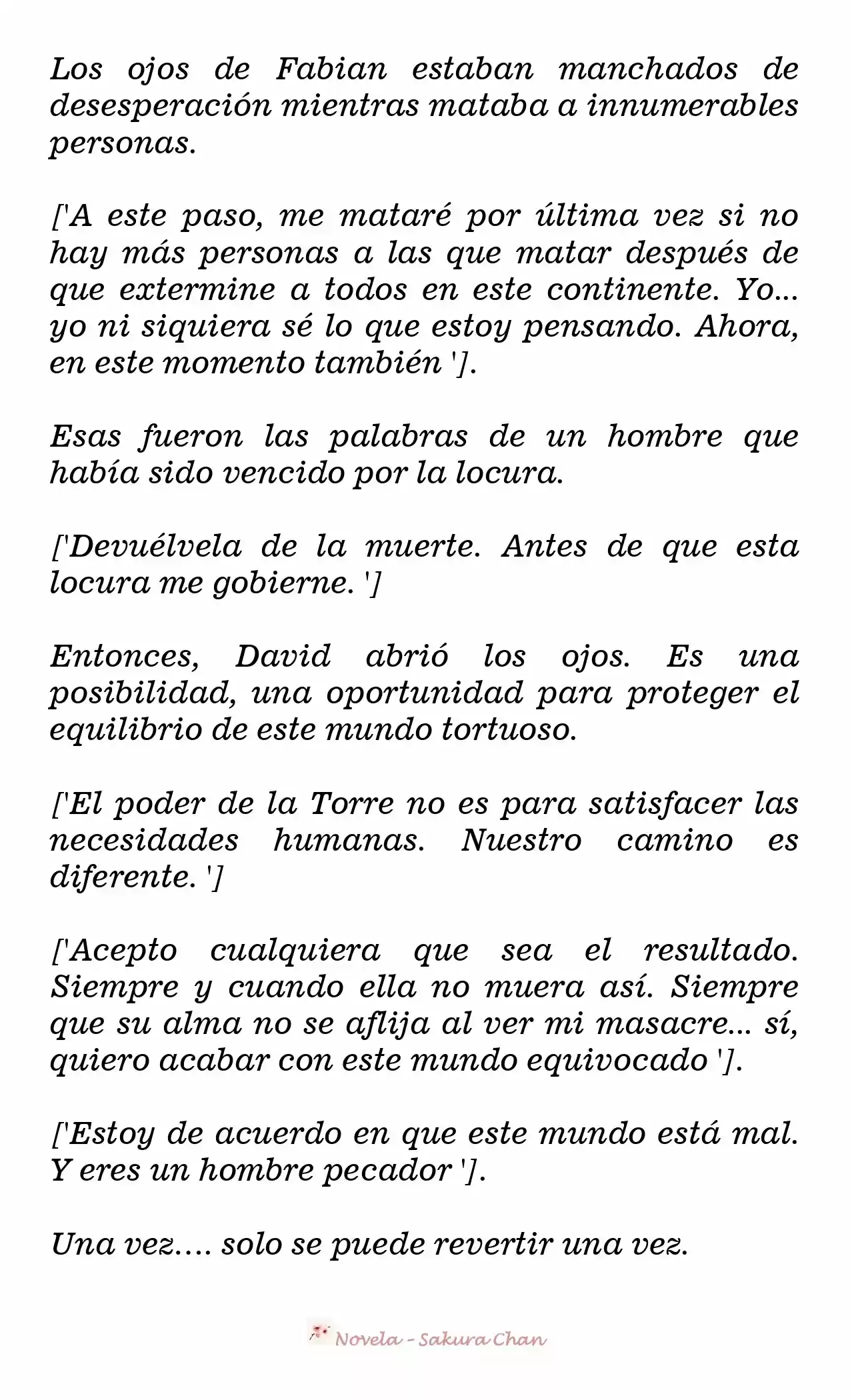 Los ojos de Fabian estaban manchados de desesperación mientras mataba a innumerables personas.

['A este paso, me mataré por última vez si no hay más personas a las que matar después de que extermine a todos en este continente. Yo... yo ni siquiera sé lo que estoy pensando. Ahora, en este momento también '].

Esas fueron las palabras de un hombre que había sido vencido por la locura.

['Devuélvela de la muerte. Antes de que esta locura me gobierne. ']

Entonces, David abrió los ojos. Es una posibilidad, una oportunidad para proteger el equilibrio de este mundo tortuoso.

['El poder de la Torre no es para satisfacer las necesidades humanas. Nuestro camino es diferente. ']

['Acepto cualquiera que sea el resultado. Siempre y cuando ella no muera así. Siempre que su alma no se aflija al ver mi masacre... sí, quiero acabar con este mundo equivocado '].

['Estoy de acuerdo en que este mundo está mal. Y eres un hombre pecador '].

Una vez.... solo se puede revertir una vez.

Novela - Sakura Chan